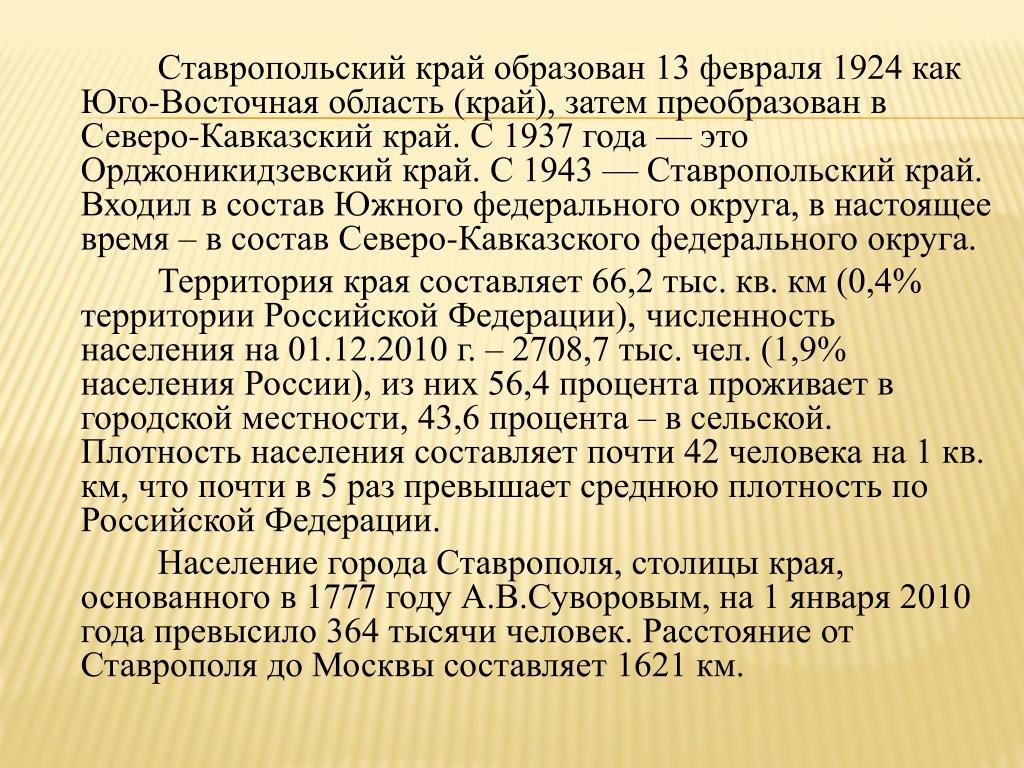 Ставропольский край образован 13 февраля 1924 как Юго-Восточная область (край), затем преобразован в Северо-Кавказский край. С 1937 года — это Орджоникидзевский край. С 1943 — Ставропольский край. Входил в состав Южного федерального округа, в настоящее время – в состав Северо-Кавказского федерального округа.

Территория края составляет 66,2 тыс. кв. км (0,4% территории Российской Федерации), численность населения на 01.12.2010 г. – 2708,7 тыс. чел. (1,9% населения России), из них 56,4 процента проживает в городской местности, 43,6 процента – в сельской. Плотность населения составляет почти 42 человека на 1 кв. км, что почти в 5 раз превышает среднюю плотность по Российской Федерации.

Население города Ставрополя, столицы края, основанного в 1777 году А.В.Суворовым, на 1 января 2010 года превысило 364 тысячи человек. Расстояние от Ставрополя до Москвы составляет 1621 км.